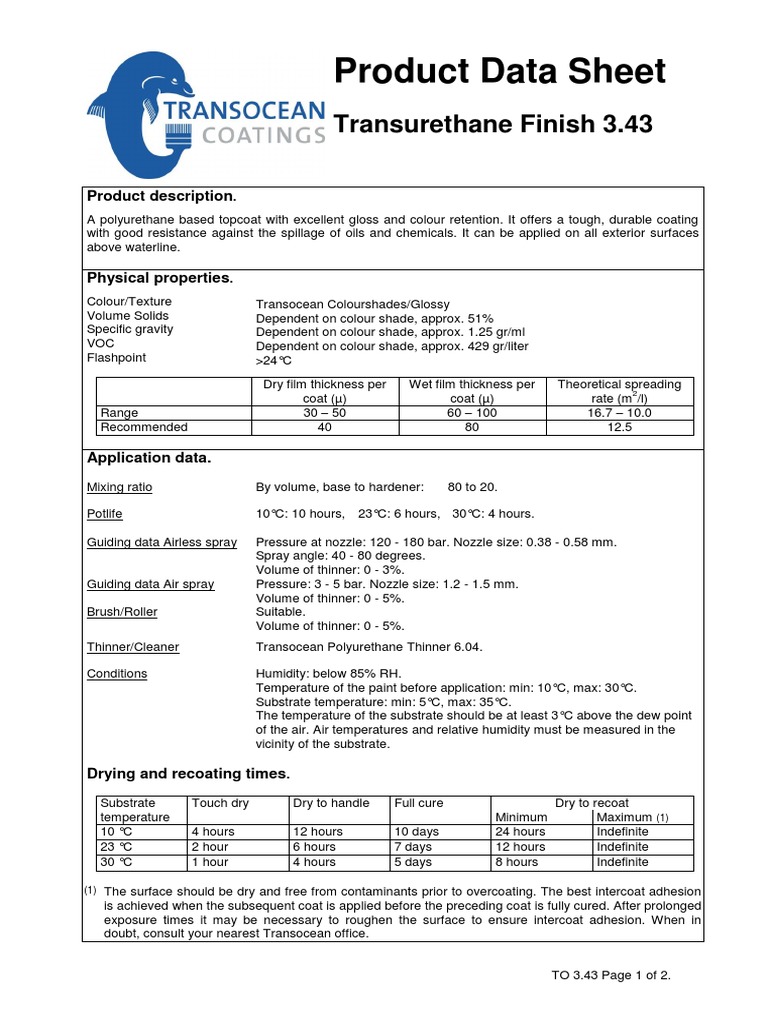 TRANSOCEAN COATINGS

Product Data Sheet

Transurethane Finish 3.43

Product description.

A polyurethane based topcoat with excellent gloss and colour retention. It offers a tough, durable coating with good resistance against the spillage of oils and chemicals. It can be applied on all exterior surfaces above waterline.

Physical properties.

Colour/Texture Transocean Colourshades/Glossy
Volume Solids Dependent on colour shade, approx. 51%
Specific gravity Dependent on colour shade, approx. 1.25 gr/ml
VOC Dependent on colour shade, approx. 429 gr/liter
Flashpoint >24°C

| | Dry film thickness per coat (µ) | Wet film thickness per coat (µ) | Theoretical spreading rate ($m^2$/l) |
|---|---|---|---|
| Range | 30 – 50 | 60 – 100 | 16.7 – 10.0 |
| Recommended | 40 | 80 | 12.5 |

Application data.

Mixing ratio By volume, base to hardener: 80 to 20.

Potlife 10°C: 10 hours, 23°C: 6 hours, 30°C: 4 hours.

Guiding data Airless spray Pressure at nozzle: 120 - 180 bar. Nozzle size: 0.38 - 0.58 mm. Spray angle: 40 - 80 degrees. Volume of thinner: 0 - 3%.
Guiding data Air spray Pressure: 3 - 5 bar. Nozzle size: 1.2 - 1.5 mm. Volume of thinner: 0 - 5%.
Brush/Roller Suitable. Volume of thinner: 0 - 5%.

Thinner/Cleaner Transocean Polyurethane Thinner 6.04.

Conditions Humidity: below 85% RH.
Temperature of the paint before application: min: 10°C, max: 30°C.
Substrate temperature: min: 5°C, max: 35°C.
The temperature of the substrate should be at least 3°C above the dew point of the air. Air temperatures and relative humidity must be measured in the vicinity of the substrate.

Drying and recoating times.

| Substrate temperature | Touch dry | Dry to handle | Full cure | Dry to recoat Minimum | Dry to recoat Maximum (1) |
|---|---|---|---|---|---|
| 10 °C | 4 hours | 12 hours | 10 days | 24 hours | Indefinite |
| 23 °C | 2 hour | 6 hours | 7 days | 12 hours | Indefinite |
| 30 °C | 1 hour | 4 hours | 5 days | 8 hours | Indefinite |

(1) The surface should be dry and free from contaminants prior to overcoating. The best intercoat adhesion is achieved when the subsequent coat is applied before the preceding coat is fully cured. After prolonged exposure times it may be necessary to roughen the surface to ensure intercoat adhesion. When in doubt, consult your nearest Transocean office.

TO 3.43 Page 1 of 2.